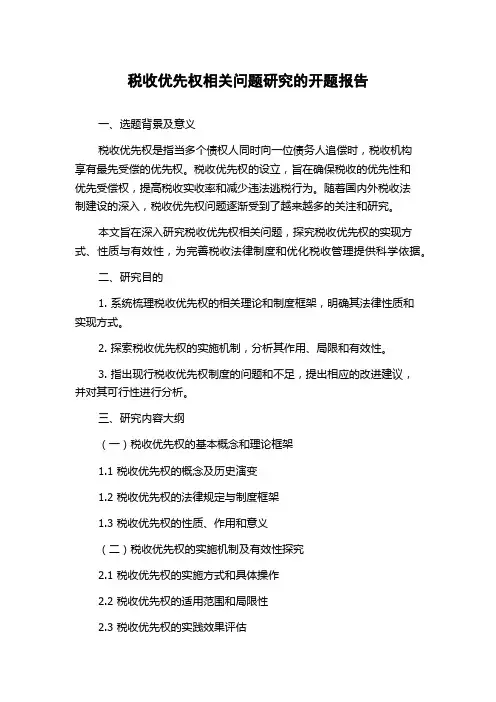 税收优先权相关问题研究的开题报告

一、选题背景及意义

税收优先权是指当多个债权人同时向一位债务人追偿时，税收机构享有最先受偿的优先权。税收优先权的设立，旨在确保税收的优先性和优先受偿权，提高税收实收率和减少违法逃税行为。随着国内外税收法制建设的深入，税收优先权问题逐渐受到了越来越多的关注和研究。

本文旨在深入研究税收优先权相关问题，探究税收优先权的实现方式、性质与有效性，为完善税收法律制度和优化税收管理提供科学依据。

二、研究目的

1. 系统梳理税收优先权的相关理论和制度框架，明确其法律性质和实现方式。

2. 探索税收优先权的实施机制，分析其作用、局限和有效性。

3. 指出现行税收优先权制度的问题和不足，提出相应的改进建议，并对其可行性进行分析。

三、研究内容大纲

（一）税收优先权的基本概念和理论框架

1.1 税收优先权的概念及历史演变

1.2 税收优先权的法律规定与制度框架

1.3 税收优先权的性质、作用和意义

（二）税收优先权的实施机制及有效性探究

2.1 税收优先权的实施方式和具体操作

2.2 税收优先权的适用范围和局限性

2.3 税收优先权的实践效果评估